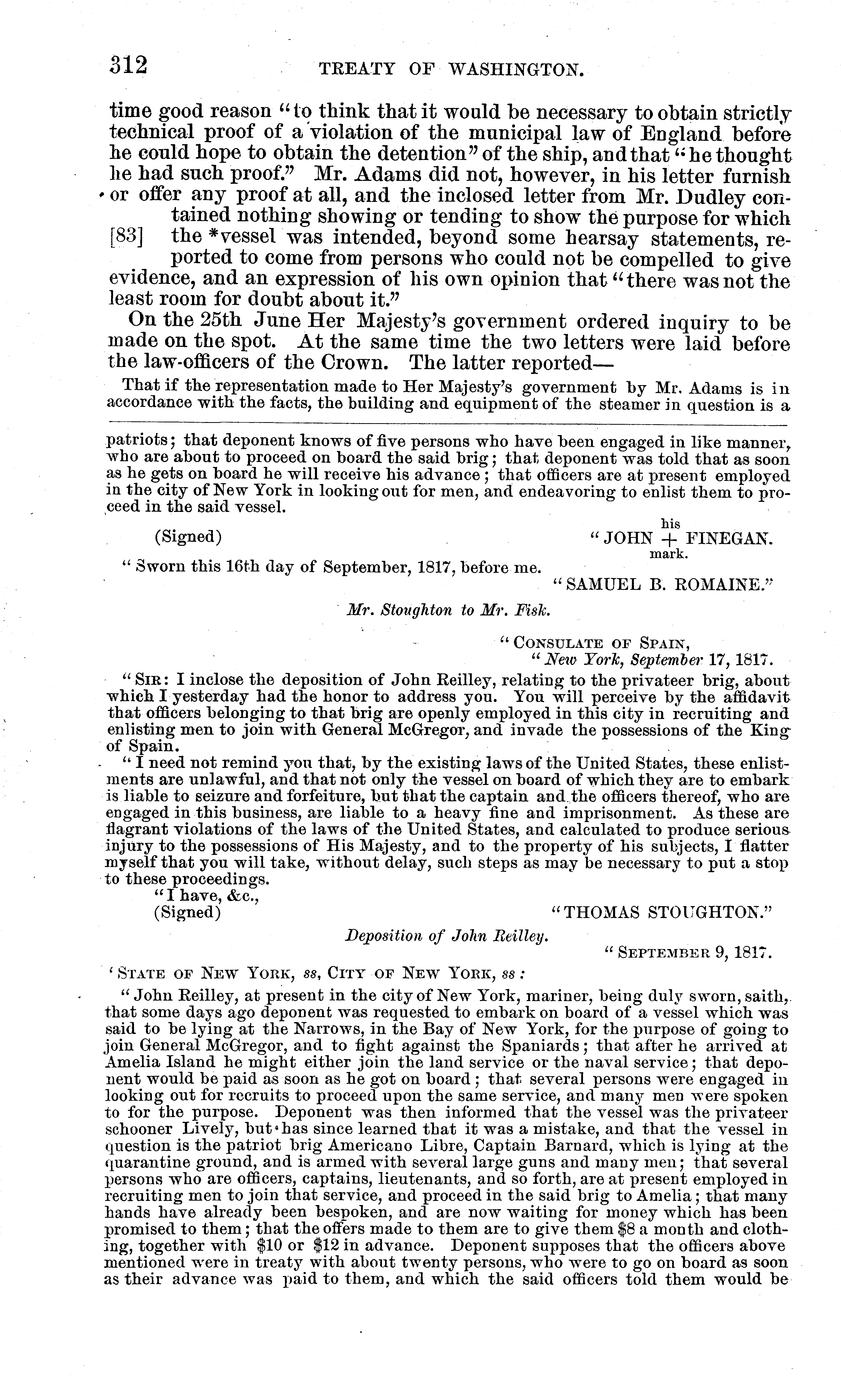 312 TREATY OF WASHINGTON.

time good reason "to think that it would be necessary to obtain strictly technical proof of a violation of the municipal law of England before he could hope to obtain the detention" of the ship, and that "he thought he had such proof." Mr. Adams did not, however, in his letter furnish or offer any proof at all, and the inclosed letter from Mr. Dudley contained nothing showing or tending to show the purpose for which [83] the *vessel was intended, beyond some hearsay statements, reported to come from persons who could not be compelled to give evidence, and an expression of his own opinion that "there was not the least room for doubt about it."

On the 25th June Her Majesty's government ordered inquiry to be made on the spot. At the same time the two letters were laid before the law-officers of the Crown. The latter reported—

That if the representation made to Her Majesty's government by Mr. Adams is in accordance with the facts, the building and equipment of the steamer in question is a

patriots; that deponent knows of five persons who have been engaged in like manner, who are about to proceed on board the said brig; that deponent was told that as soon as he gets on board he will receive his advance; that officers are at present employed in the city of New York in looking out for men, and endeavoring to enlist them to proceed in the said vessel.

(Signed) "JOHN his + mark. FINEGAN.

"Sworn this 16th day of September, 1817, before me.

"SAMUEL B. ROMAINE."

Mr. Stoughton to Mr. Fisk.

"CONSULATE OF SPAIN,
"New York, September 17, 1817.

"SIR: I inclose the deposition of John Reilley, relating to the privateer brig, about which I yesterday had the honor to address you. You will perceive by the affidavit that officers belonging to that brig are openly employed in this city in recruiting and enlisting men to join with General McGregor, and invade the possessions of the King of Spain.

"I need not remind you that, by the existing laws of the United States, these enlistments are unlawful, and that not only the vessel on board of which they are to embark is liable to seizure and forfeiture, but that the captain and the officers thereof, who are engaged in this business, are liable to a heavy fine and imprisonment. As these are flagrant violations of the laws of the United States, and calculated to produce serious injury to the possessions of His Majesty, and to the property of his subjects, I flatter myself that you will take, without delay, such steps as may be necessary to put a stop to these proceedings.

"I have, &c.,
(Signed) "THOMAS STOUGHTON."

Deposition of John Reilley.

"SEPTEMBER 9, 1817.

'STATE OF NEW YORK, ss, CITY OF NEW YORK, ss:

"John Reilley, at present in the city of New York, mariner, being duly sworn, saith, that some days ago deponent was requested to embark on board of a vessel which was said to be lying at the Narrows, in the Bay of New York, for the purpose of going to join General McGregor, and to fight against the Spaniards; that after he arrived at Amelia Island he might either join the land service or the naval service; that deponent would be paid as soon as he got on board; that several persons were engaged in looking out for recruits to proceed upon the same service, and many men were spoken to for the purpose. Deponent was then informed that the vessel was the privateer schooner Lively, but has since learned that it was a mistake, and that the vessel in question is the patriot brig Americano Libre, Captain Barnard, which is lying at the quarantine ground, and is armed with several large guns and many men; that several persons who are officers, captains, lieutenants, and so forth, are at present employed in recruiting men to join that service, and proceed in the said brig to Amelia; that many hands have already been bespoken, and are now waiting for money which has been promised to them; that the offers made to them are to give them $8 a month and clothing, together with $10 or $12 in advance. Deponent supposes that the officers above mentioned were in treaty with about twenty persons, who were to go on board as soon as their advance was paid to them, and which the said officers told them would be